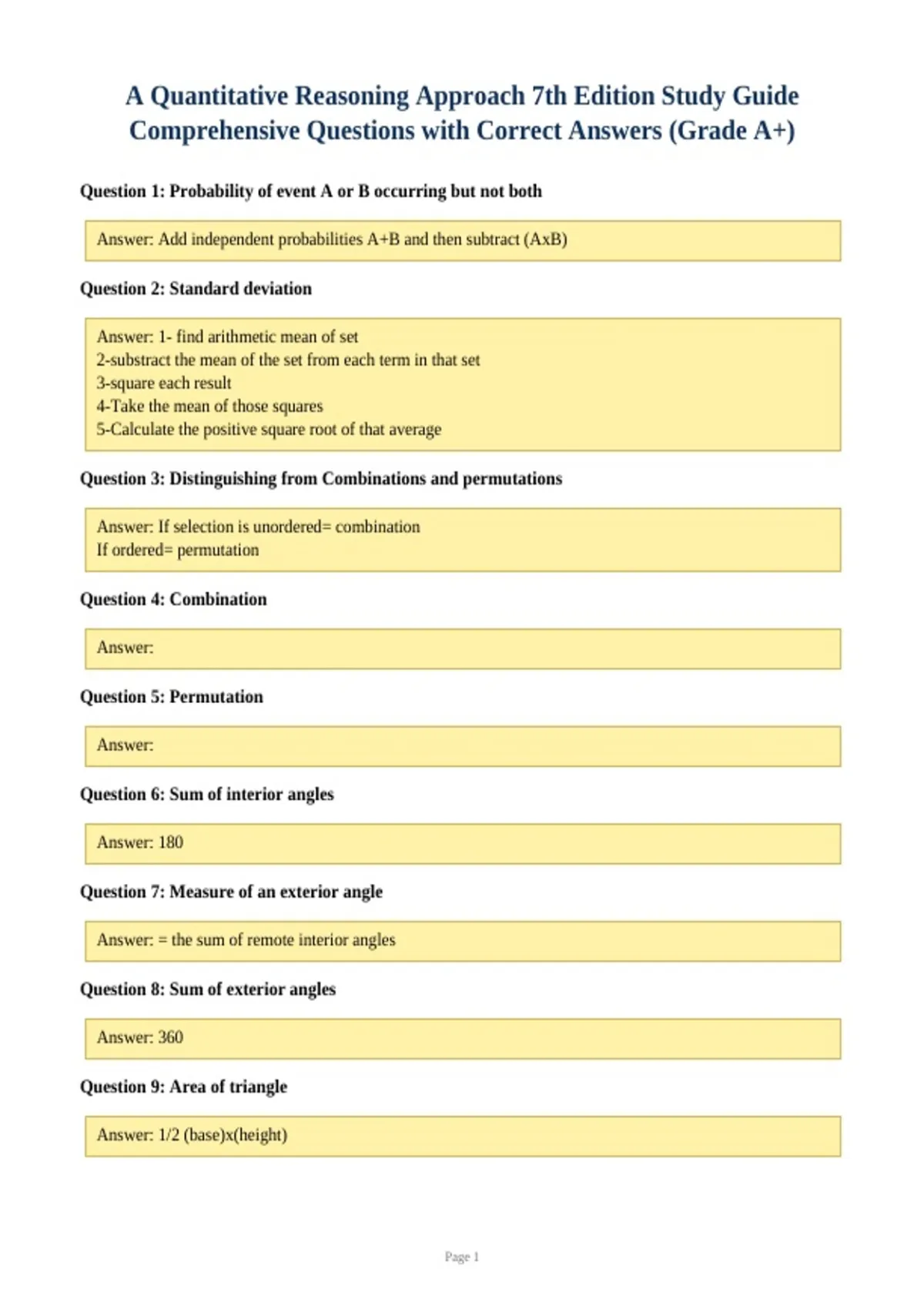 A Quantitative Reasoning Approach 7th Edition Study Guide Comprehensive Questions with Correct Answers (Grade A+)

Question 1: Probability of event A or B occurring but not both

Answer: Add independent probabilities A+B and then subtract (AxB)

Question 2: Standard deviation

Answer: 1- find arithmetic mean of set
2-substract the mean of the set from each term in that set
3-square each result
4-Take the mean of those squares
5-Calculate the positive square root of that average

Question 3: Distinguishing from Combinations and permutations

Answer: If selection is unordered= combination
If ordered= permutation

Question 4: Combination

Answer:

Question 5: Permutation

Answer:

Question 6: Sum of interior angles

Answer: 180

Question 7: Measure of an exterior angle

Answer: = the sum of remote interior angles

Question 8: Sum of exterior angles

Answer: 360

Question 9: Area of triangle

Answer: 1/2 (base)x(height)

Page 1